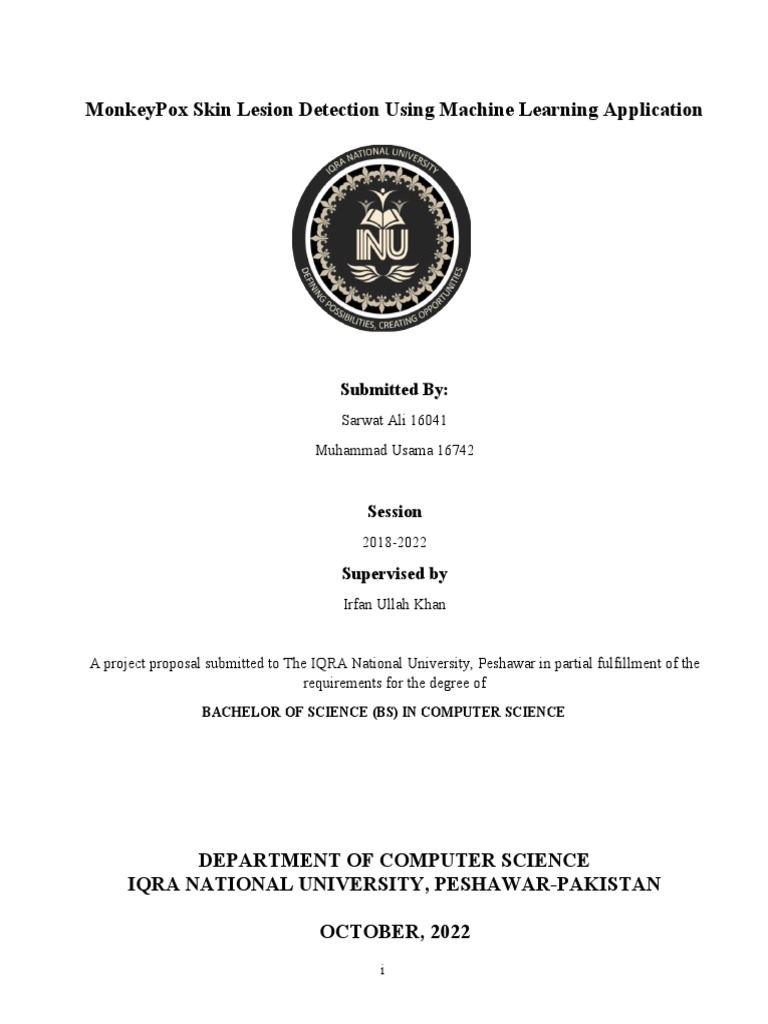 MonkeyPox Skin Lesion Detection Using Machine Learning Application

IQRA NATIONAL UNIVERSITY
INU
DEFINING POSSIBILITIES, CREATING OPPORTUNITIES

Submitted By:

Sarwat Ali 16041

Muhammad Usama 16742

Session

2018-2022

Supervised by

Irfan Ullah Khan

A project proposal submitted to The IQRA National University, Peshawar in partial fulfillment of the requirements for the degree of

BACHELOR OF SCIENCE (BS) IN COMPUTER SCIENCE

DEPARTMENT OF COMPUTER SCIENCE
IQRA NATIONAL UNIVERSITY, PESHAWAR-PAKISTAN

OCTOBER, 2022

i